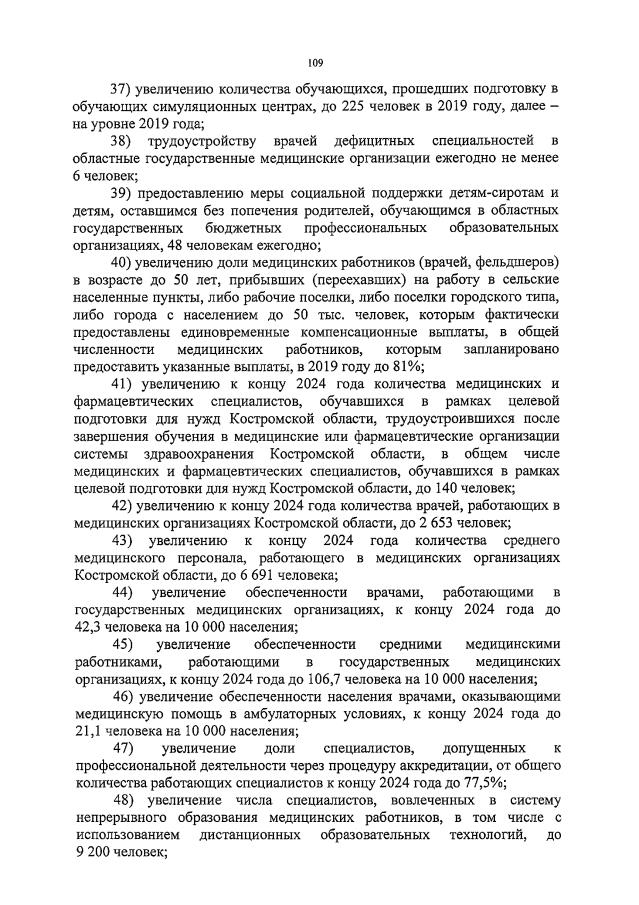 109

37) увеличению количества обучающихся, прошедших подготовку в обучающих симуляционных центрах, до 225 человек в 2019 году, далее – на уровне 2019 года;

38) трудоустройству врачей дефицитных специальностей в областные государственные медицинские организации ежегодно не менее 6 человек;

39) предоставлению меры социальной поддержки детям-сиротам и детям, оставшимся без попечения родителей, обучающимся в областных государственных бюджетных профессиональных образовательных организациях, 48 человекам ежегодно;

40) увеличению доли медицинских работников (врачей, фельдшеров) в возрасте до 50 лет, прибывших (переехавших) на работу в сельские населенные пункты, либо рабочие поселки, либо поселки городского типа, либо города с населением до 50 тыс. человек, которым фактически предоставлены единовременные компенсационные выплаты, в общей численности медицинских работников, которым запланировано предоставить указанные выплаты, в 2019 году до 81%;

41) увеличению к концу 2024 года количества медицинских и фармацевтических специалистов, обучавшихся в рамках целевой подготовки для нужд Костромской области, трудоустроившихся после завершения обучения в медицинские или фармацевтические организации системы здравоохранения Костромской области, в общем числе медицинских и фармацевтических специалистов, обучавшихся в рамках целевой подготовки для нужд Костромской области, до 140 человек;

42) увеличению к концу 2024 года количества врачей, работающих в медицинских организациях Костромской области, до 2 653 человек;

43) увеличению к концу 2024 года количества среднего медицинского персонала, работающего в медицинских организациях Костромской области, до 6 691 человека;

44) увеличение обеспеченности врачами, работающими в государственных медицинских организациях, к концу 2024 года до 42,3 человека на 10 000 населения;

45) увеличение обеспеченности средними медицинскими работниками, работающими в государственных медицинских организациях, к концу 2024 года до 106,7 человека на 10 000 населения;

46) увеличение обеспеченности населения врачами, оказывающими медицинскую помощь в амбулаторных условиях, к концу 2024 года до 21,1 человека на 10 000 населения;

47) увеличение доли специалистов, допущенных к профессиональной деятельности через процедуру аккредитации, от общего количества работающих специалистов к концу 2024 года до 77,5%;

48) увеличение числа специалистов, вовлеченных в систему непрерывного образования медицинских работников, в том числе с использованием дистанционных образовательных технологий, до 9 200 человек;